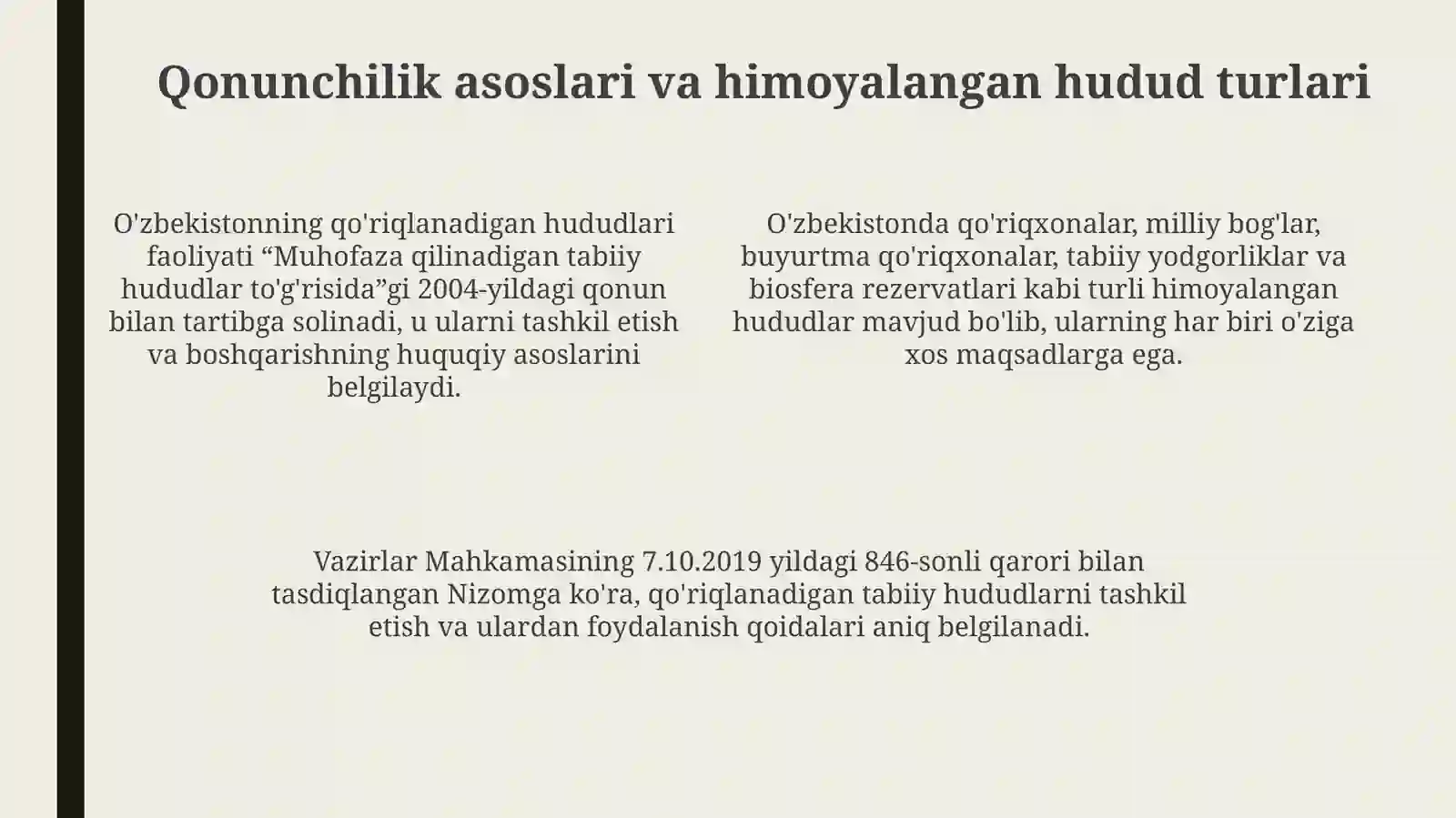 Qonunchilik asoslari va himoyalangan hudud turlari

O'zbekistonning qo'riqlanadigan hududlari faoliyati "Muhofaza qilinadigan tabiiy hududlar to'g'risida"gi 2004-yildagi qonun bilan tartibga solinadi, u ularni tashkil etish va boshqarishning huquqiy asoslarini belgilaydi.

O'zbekistonda qo'riqxonalar, milliy bog'lar, buyurtma qo'riqxonalar, tabiiy yodgorliklar va biosfera rezervatlari kabi turli himoyalangan hududlar mavjud bo'lib, ularning har biri o'ziga xos maqsadlarga ega.

Vazirlar Mahkamasining 7.10.2019 yildagi 846-sonli qarori bilan tasdiqlangan Nizomga ko'ra, qo'riqlanadigan tabiiy hududlarni tashkil etish va ulardan foydalanish qoidalari aniq belgilanadi.